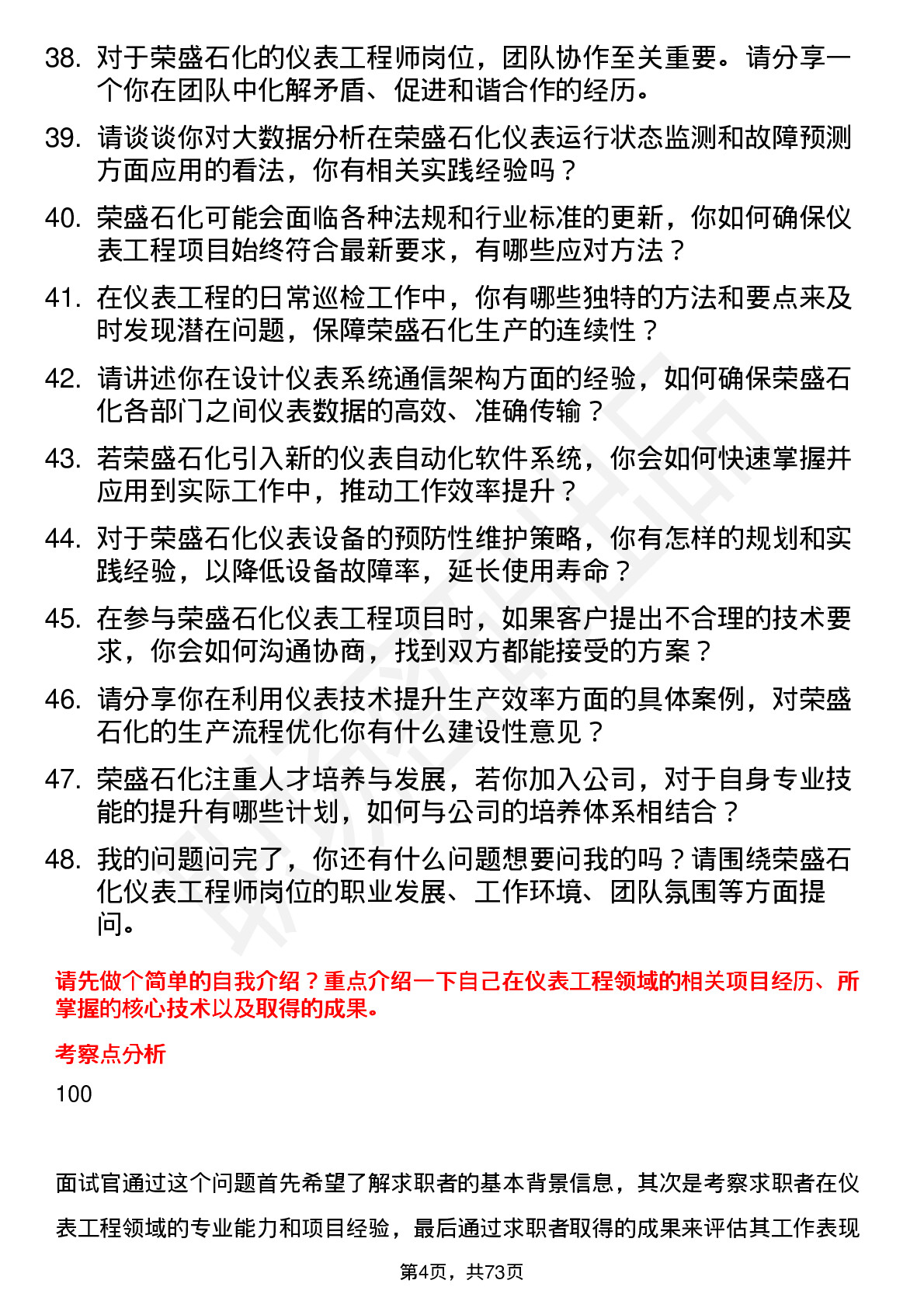 38. 对于荣盛石化的仪表工程师岗位，团队协作至关重要。请分享一个你在团队中化解矛盾、促进和谐合作的经历。

39. 请谈谈你对大数据分析在荣盛石化仪表运行状态监测和故障预测方面应用的看法，你有相关实践经验吗？

40. 荣盛石化可能会面临各种法规和行业标准的更新，你如何确保仪表工程项目始终符合最新要求，有哪些应对方法？

41. 在仪表工程的日常巡检工作中，你有哪些独特的方法和要点来及时发现潜在问题，保障荣盛石化生产的连续性？

42. 请讲述你在设计仪表系统通信架构方面的经验，如何确保荣盛石化各部门之间仪表数据的高效、准确传输？

43. 若荣盛石化引入新的仪表自动化软件系统，你会如何快速掌握并应用到实际工作中，推动工作效率提升？

44. 对于荣盛石化仪表设备的预防性维护策略，你有怎样的规划和实践经验，以降低设备故障率，延长使用寿命？

45. 在参与荣盛石化仪表工程项目时，如果客户提出不合理的技术要求，你会如何沟通协商，找到双方都能接受的方案？

46. 请分享你在利用仪表技术提升生产效率方面的具体案例，对荣盛石化的生产流程优化你有什么建设性意见？

47. 荣盛石化注重人才培养与发展，若你加入公司，对于自身专业技能的提升有哪些计划，如何与公司的培养体系相结合？

48. 我的问题问完了，你还有什么问题想要问我的吗？请围绕荣盛石化仪表工程师岗位的职业发展、工作环境、团队氛围等方面提问。

请先做个简单的自我介绍？重点介绍一下自己在仪表工程领域的相关项目经历、所掌握的核心技术以及取得的成果。

考察点分析

100

面试官通过这个问题首先希望了解求职者的基本背景信息，其次是考察求职者在仪表工程领域的专业能力和项目经验，最后通过求职者取得的成果来评估其工作表现

第4页，共73页